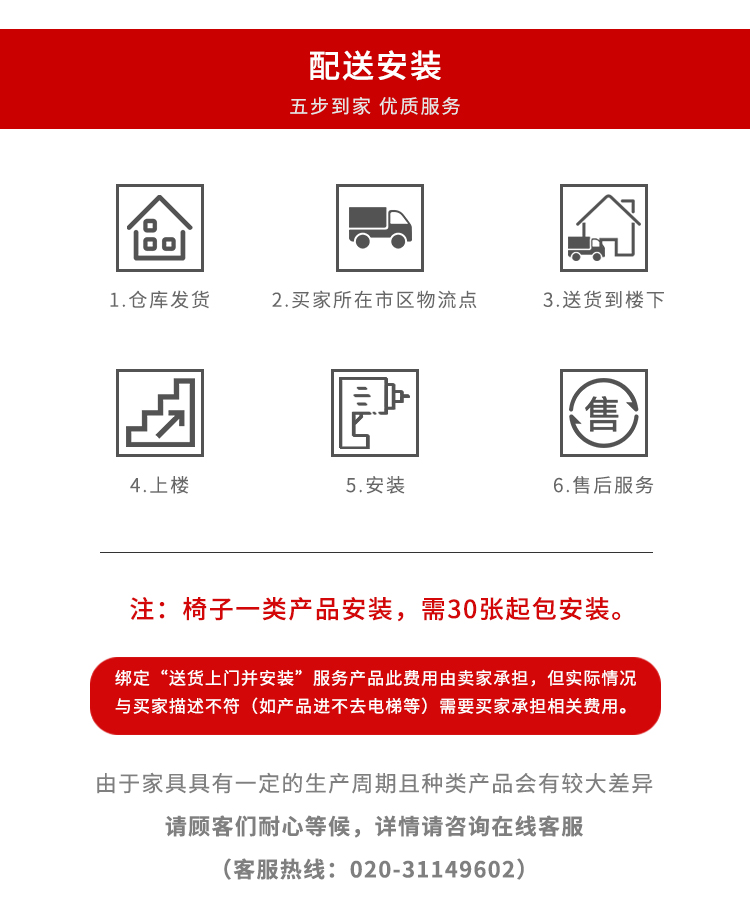 配送安装
五步到家 优质服务

1.仓库发货

2.买家所在市区物流点

3.送货到楼下

4.上楼

5.安装

售

6.售后服务

注：椅子一类产品安装，需30张起包安装。

绑定“送货上门并安装”服务产品此费用由卖家承担，但实际情况与买家描述不符（如产品进不去电梯等）需要买家承担相关费用。

由于家具具有一定的生产周期且种类产品会有较大差异
请顾客们耐心等候，详情请咨询在线客服
（客服热线：020-31149602）